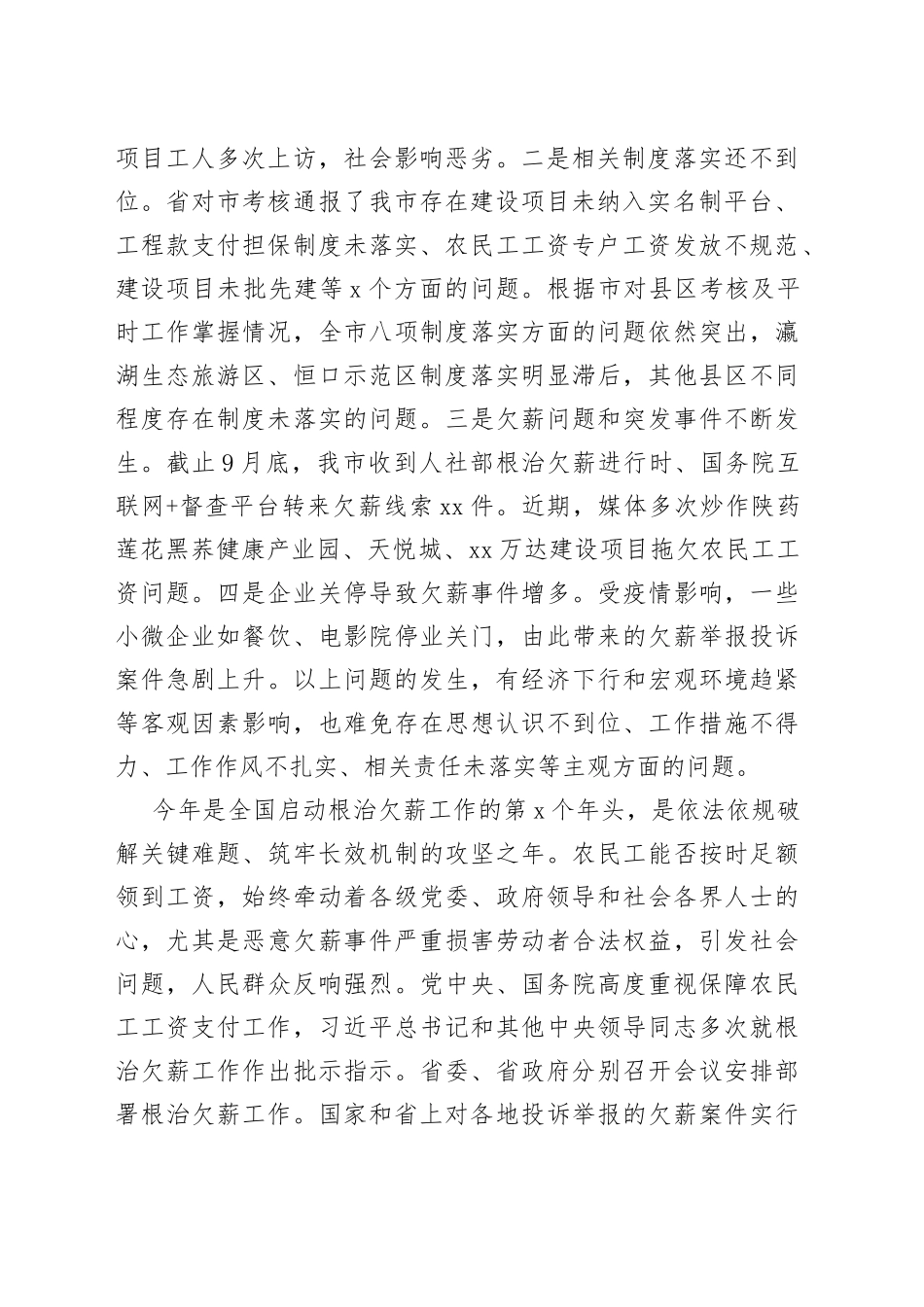 项目工人多次上访，社会影响恶劣。二是相关制度落实还不到位。省对市考核通报了我市存在建设项目未纳入实名制平台、工程款支付担保制度未落实、农民工工资专户工资发放不规范、建设项目未批先建等 x 个方面的问题。根据市对县区考核及平时工作掌握情况，全市八项制度落实方面的问题依然突出，瀛湖生态旅游区、恒口示范区制度落实明显滞后，其他县区不同程度存在制度未落实的问题。三是欠薪问题和突发事件不断发生。截止 9 月底，我市收到人社部根治欠薪进行时、国务院互联网+督查平台转来欠薪线索 xx 件。近期，媒体多次炒作陕药莲花黑荞健康产业园、天悦城、xx 万达建设项目拖欠农民工工资问题。四是企业关停导致欠薪事件增多。受疫情影响，一些小微企业如餐饮、电影院停业关门，由此带来的欠薪举报投诉案件急剧上升。以上问题的发生，有经济下行和宏观环境趋紧等客观因素影响，也难免存在思想认识不到位、工作措施不得力、工作作风不扎实、相关责任未落实等主观方面的问题。

今年是全国启动根治欠薪工作的第 x 个年头，是依法依规破解关键难题、筑牢长效机制的攻坚之年。农民工能否按时足额领到工资，始终牵动着各级党委、政府领导和社会各界人士的心，尤其是恶意欠薪事件严重损害劳动者合法权益，引发社会问题，人民群众反响强烈。党中央、国务院高度重视保障农民工工资支付工作，习近平总书记和其他中央领导同志多次就根治欠薪工作作出批示指示。省委、省政府分别召开会议安排部署根治欠薪工作。国家和省上对各地投诉举报的欠薪案件实行